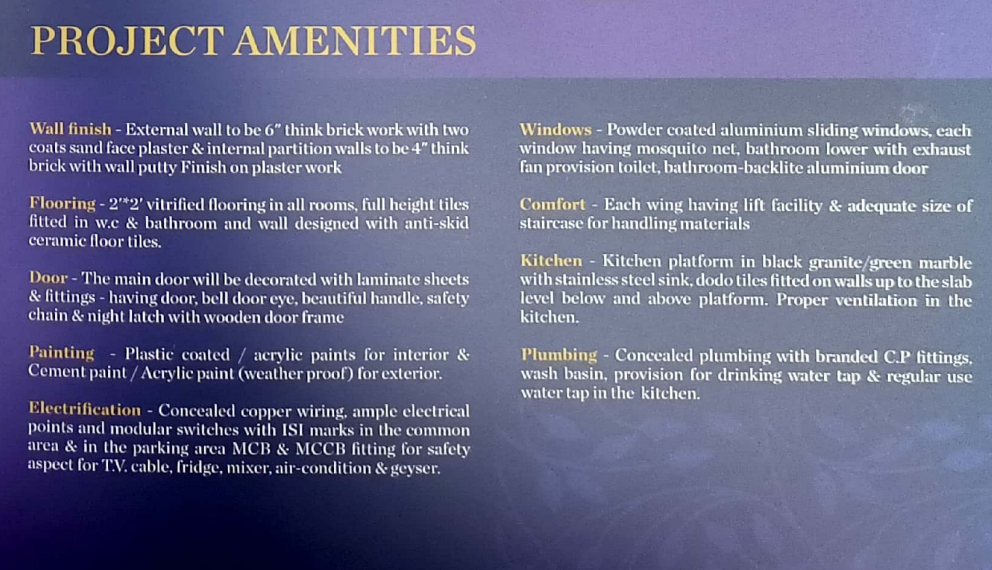 PROJECT AMENITIES

Wall finish - External wall to be 6" think brick work with two coats sand face plaster & internal partition walls to be 4" think brick with wall putty Finish on plaster work

Flooring - 2'*2' vitrified flooring in all rooms, full height tiles fitted in w.c & bathroom and wall designed with anti-skid ceramic floor tiles.

Door - The main door will be decorated with laminate sheets & fittings - having door, bell door eye, beautiful handle, safety chain & night latch with wooden door frame

Painting - Plastic coated / acrylic paints for interior & Cement paint / Acrylic paint (weather proof) for exterior.

Electrification - Concealed copper wiring, ample electrical points and modular switches with ISI marks in the common area & in the parking area MCB & MCCB fitting for safety aspect for T.V. cable, fridge, mixer, air-condition & geyser.

Windows - Powder coated aluminium sliding windows, each window having mosquito net, bathroom lower with exhaust fan provision toilet, bathroom-backlite aluminium door

Comfort - Each wing having lift facility & adequate size of staircase for handling materials

Kitchen - Kitchen platform in black granite/green marble with stainless steel sink, dodo tiles fitted on walls up to the slab level below and above platform. Proper ventilation in the kitchen.

Plumbing - Concealed plumbing with branded C.P fittings, wash basin, provision for drinking water tap & regular use water tap in the kitchen.